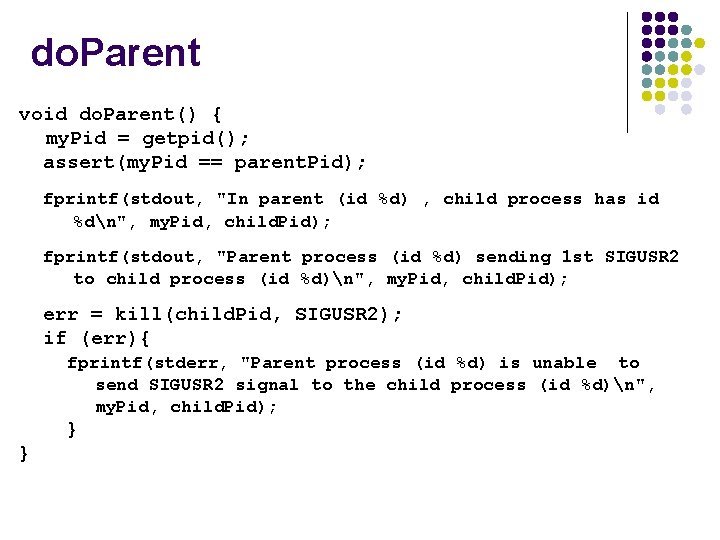 doParent

void doParent() {
myPid = getpid();
assert(myPid == parentPid);

fprintf(stdout, "In parent (id %d) , child process has id %d\n", myPid, childPid);

fprintf(stdout, "Parent process (id %d) sending 1st SIGUSR2 to child process (id %d)\n", myPid, childPid);

err = kill(childPid, SIGUSR2);
if (err){
fprintf(stderr, "Parent process (id %d) is unable to send SIGUSR2 signal to the child process (id %d)\n", myPid, childPid);
}
}